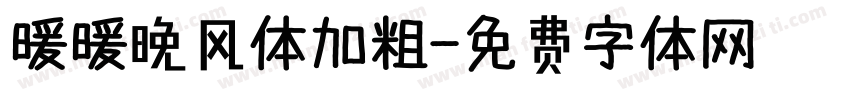 暖暖晚风体加粗-免费字体网